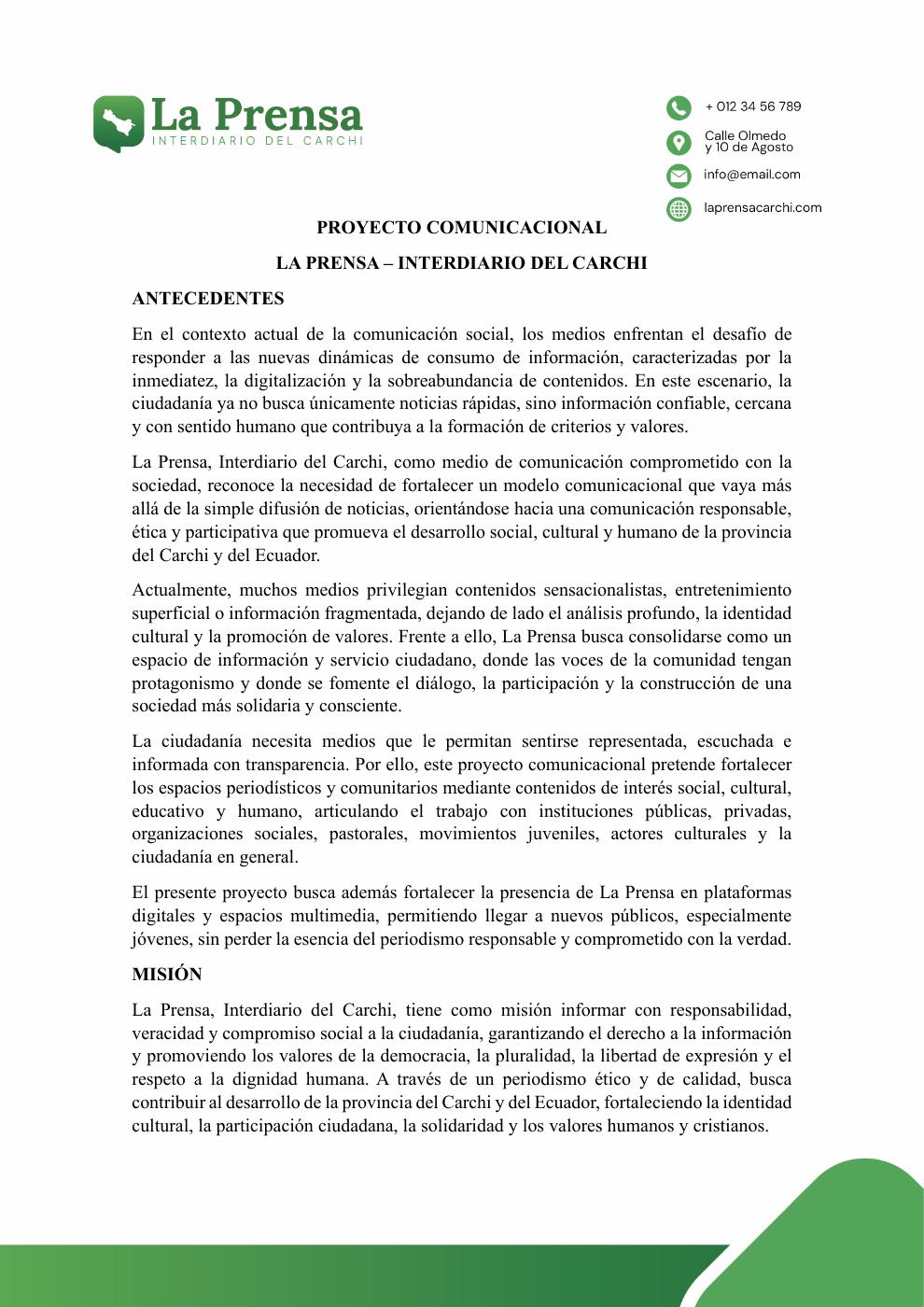 La Prensa
INTERDIARIO DEL CARCHI

+ 012 34 56 789

Calle Olmedo y 10 de Agosto

info@email.com

laprensacarchi.com

PROYECTO COMUNICACIONAL

LA PRENSA – INTERDIARIO DEL CARCHI

ANTECEDENTES

En el contexto actual de la comunicación social, los medios enfrentan el desafío de responder a las nuevas dinámicas de consumo de información, caracterizadas por la inmediatez, la digitalización y la sobreabundancia de contenidos. En este escenario, la ciudadanía ya no busca únicamente noticias rápidas, sino información confiable, cercana y con sentido humano que contribuya a la formación de criterios y valores.

La Prensa, Interdiario del Carchi, como medio de comunicación comprometido con la sociedad, reconoce la necesidad de fortalecer un modelo comunicacional que vaya más allá de la simple difusión de noticias, orientándose hacia una comunicación responsable, ética y participativa que promueva el desarrollo social, cultural y humano de la provincia del Carchi y del Ecuador.

Actualmente, muchos medios privilegian contenidos sensacionalistas, entretenimiento superficial o información fragmentada, dejando de lado el análisis profundo, la identidad cultural y la promoción de valores. Frente a ello, La Prensa busca consolidarse como un espacio de información y servicio ciudadano, donde las voces de la comunidad tengan protagonismo y donde se fomente el diálogo, la participación y la construcción de una sociedad más solidaria y consciente.

La ciudadanía necesita medios que le permitan sentirse representada, escuchada e informada con transparencia. Por ello, este proyecto comunicacional pretende fortalecer los espacios periodísticos y comunitarios mediante contenidos de interés social, cultural, educativo y humano, articulando el trabajo con instituciones públicas, privadas, organizaciones sociales, pastorales, movimientos juveniles, actores culturales y la ciudadanía en general.

El presente proyecto busca además fortalecer la presencia de La Prensa en plataformas digitales y espacios multimedia, permitiendo llegar a nuevos públicos, especialmente jóvenes, sin perder la esencia del periodismo responsable y comprometido con la verdad.

MISIÓN

La Prensa, Interdiario del Carchi, tiene como misión informar con responsabilidad, veracidad y compromiso social a la ciudadanía, garantizando el derecho a la información y promoviendo los valores de la democracia, la pluralidad, la libertad de expresión y el respeto a la dignidad humana. A través de un periodismo ético y de calidad, busca contribuir al desarrollo de la provincia del Carchi y del Ecuador, fortaleciendo la identidad cultural, la participación ciudadana, la solidaridad y los valores humanos y cristianos.